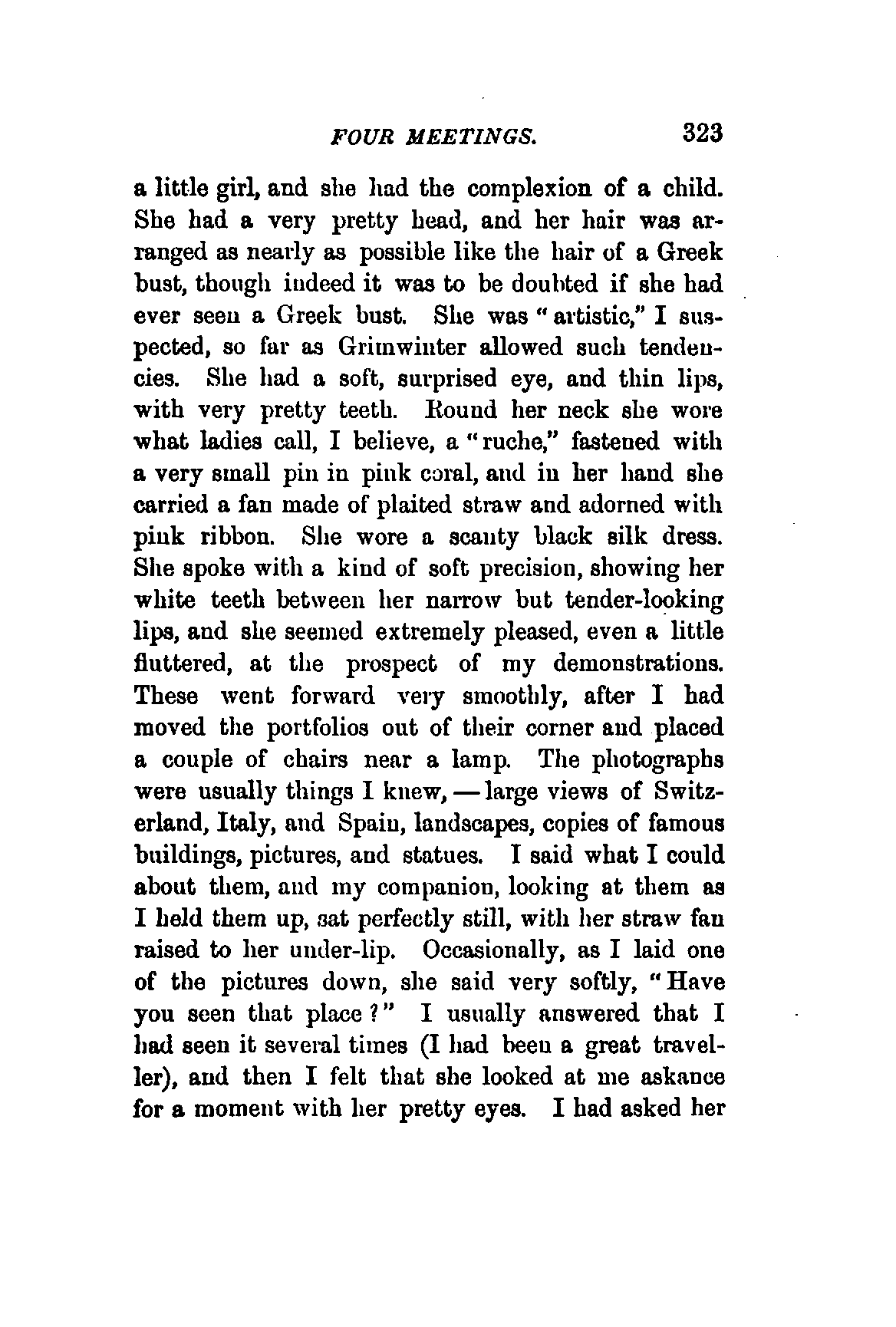 FOUR MEETINGS. 323

a little girl, and she had the complexion of a child. She had a very pretty head, and her hair was arranged as nearly as possible like the hair of a Greek bust, though indeed it was to be doubted if she had ever seen a Greek bust. She was "artistic," I suspected, so far as Grimwinter allowed such tendencies. She had a soft, surprised eye, and thin lips, with very pretty teeth. Round her neck she wore what ladies call, I believe, a "ruche," fastened with a very small pin in pink coral, and in her hand she carried a fan made of plaited straw and adorned with pink ribbon. She wore a scanty black silk dress. She spoke with a kind of soft precision, showing her white teeth between her narrow but tender-looking lips, and she seemed extremely pleased, even a little fluttered, at the prospect of my demonstrations. These went forward very smoothly, after I had moved the portfolios out of their corner and placed a couple of chairs near a lamp. The photographs were usually things I knew, — large views of Switzerland, Italy, and Spain, landscapes, copies of famous buildings, pictures, and statues. I said what I could about them, and my companion, looking at them as I held them up, sat perfectly still, with her straw fan raised to her under-lip. Occasionally, as I laid one of the pictures down, she said very softly, "Have you seen that place?" I usually answered that I had seen it several times (I had been a great traveller), and then I felt that she looked at me askance for a moment with her pretty eyes. I had asked her